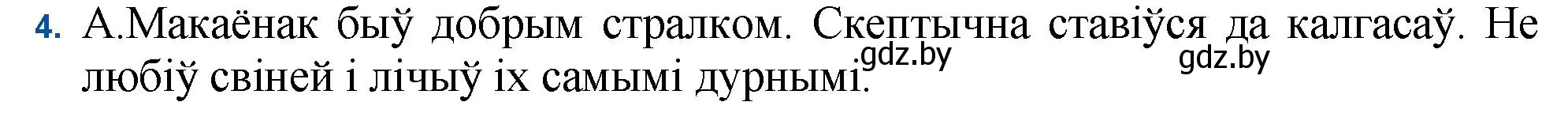 4. А.Макаёнак быў добрым стралком. Скептычна ставіўся да калгасаў. Не любіў свіней і лічыў іх самымі дурнымі.

gdz.by gdz.by